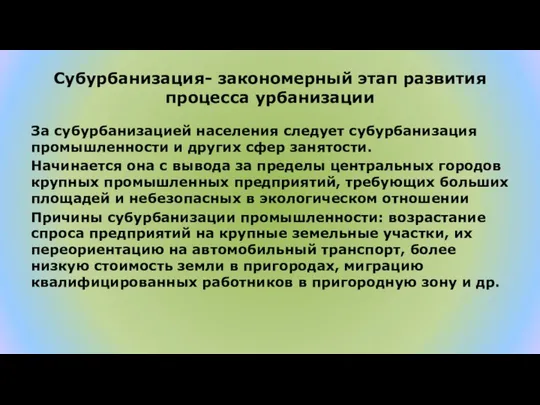 Субурбанизация- закономерный этап развития процесса урбанизации

За субурбанизацией населения следует субурбанизация промышленности и других сфер занятости.

Начинается она с вывода за пределы центральных городов крупных промышленных предприятий, требующих больших площадей и небезопасных в экологическом отношении

Причины субурбанизации промышленности: возрастание спроса предприятий на крупные земельные участки, их переориентацию на автомобильный транспорт, более низкую стоимость земли в пригородах, миграцию квалифицированных работников в пригородную зону и др.